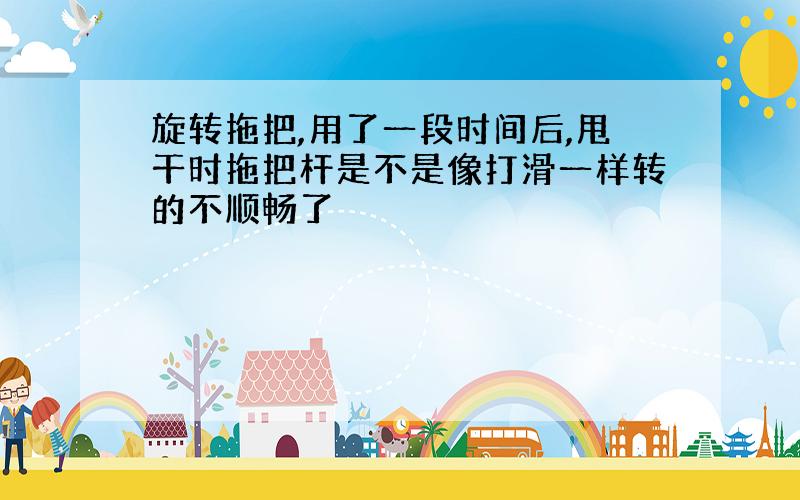 旋转拖把,用了一段时间后,甩干时拖把杆是不是像打滑一样转的不顺畅了